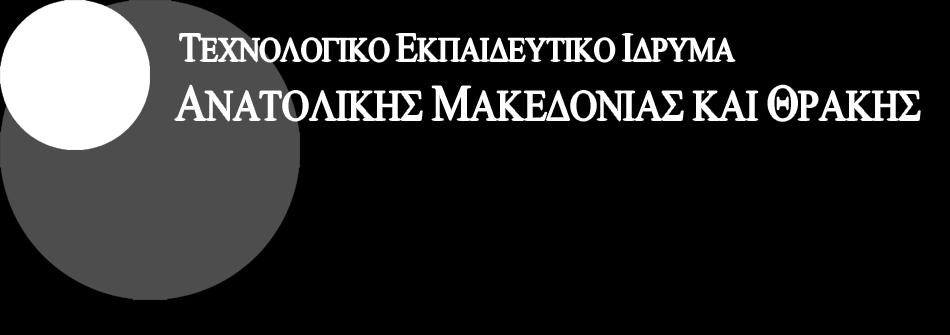 ΤΕΧΝΟΛΟΓΙΚΟ ΕΚΠΑΙΔΕΥΤΙΚΟ ΙΔΡΥΜΑ
ΑΝΑΤΟΛΙΚΗΣ ΜΑΚΕΔΟΝΙΑΣ ΚΑΙ ΘΡΑΚΗΣ